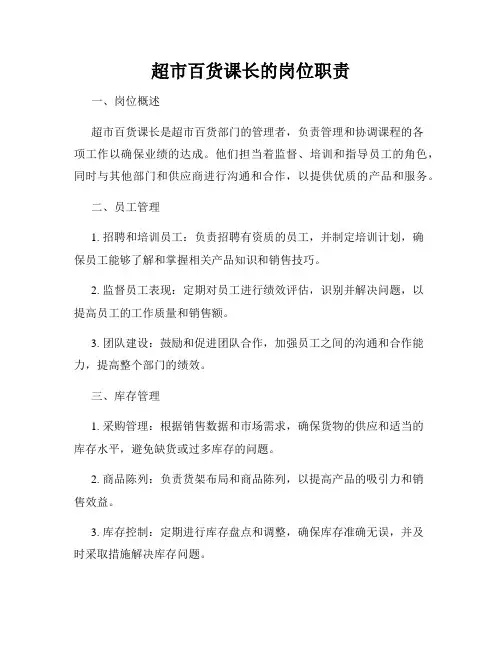 超市百货课长的岗位职责

一、岗位概述

超市百货课长是超市百货部门的管理者，负责管理和协调课程的各项工作以确保业绩的达成。他们担当着监督、培训和指导员工的角色，同时与其他部门和供应商进行沟通和合作，以提供优质的产品和服务。

二、员工管理

1. 招聘和培训员工：负责招聘有资质的员工，并制定培训计划，确保员工能够了解和掌握相关产品知识和销售技巧。

2. 监督员工表现：定期对员工进行绩效评估，识别并解决问题，以提高员工的工作质量和销售额。

3. 团队建设：鼓励和促进团队合作，加强员工之间的沟通和合作能力，提高整个部门的绩效。

三、库存管理

1. 采购管理：根据销售数据和市场需求，确保货物的供应和适当的库存水平，避免缺货或过多库存的问题。

2. 商品陈列：负责货架布局和商品陈列，以提高产品的吸引力和销售效益。

3. 库存控制：定期进行库存盘点和调整，确保库存准确无误，并及时采取措施解决库存问题。